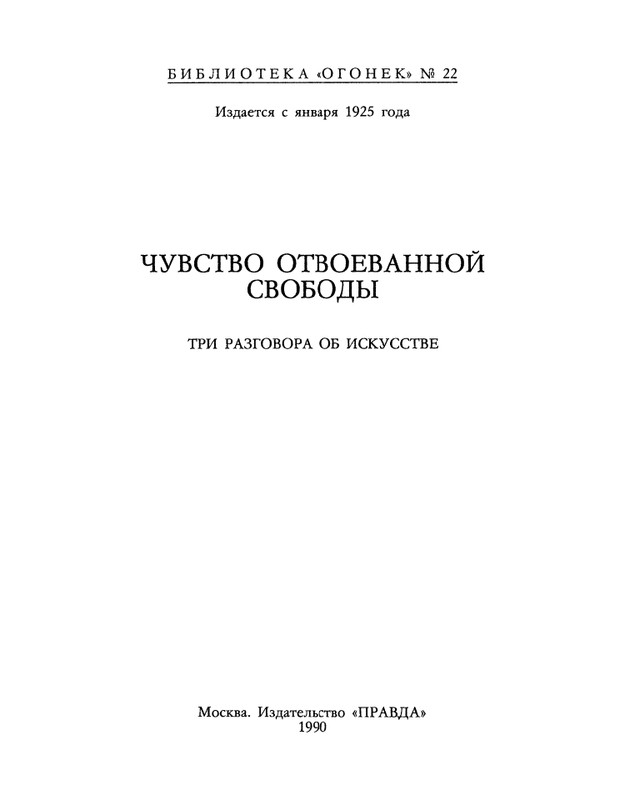 БИБЛИОТЕКА «ОГОНЕК» № 22

Издается с января 1925 года

ЧУВСТВО ОТВОЕВАННОЙ СВОБОДЫ

ТРИ РАЗГОВОРА ОБ ИСКУССТВЕ

Москва. Издательство «ПРАВДА»
1990